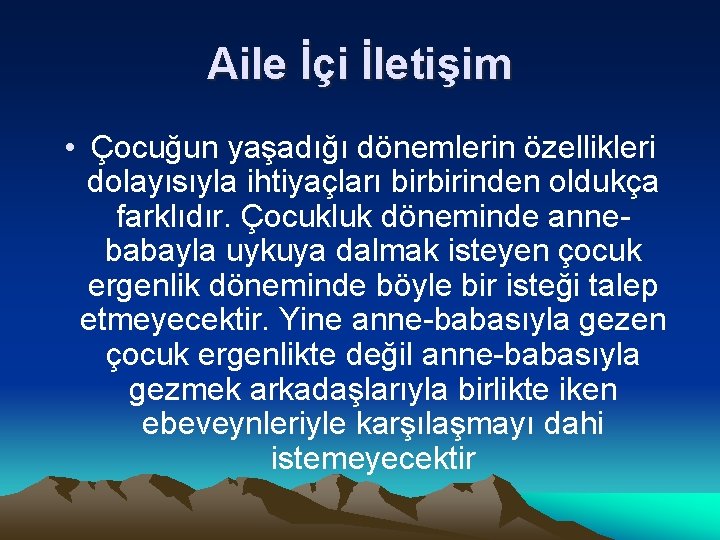 Aile İçi İletişim

• Çocuğun yaşadığı dönemlerin özellikleri dolayısıyla ihtiyaçları birbirinden oldukça farklıdır. Çocukluk döneminde anne-babayla uykuya dalmak isteyen çocuk ergenlik döneminde böyle bir isteği talep etmeyecektir. Yine anne-babasıyla gezen çocuk ergenlikte değil anne-babasıyla gezmek arkadaşlarıyla birlikte iken ebeveynleriyle karşılaşmayı dahi istemeyecektir